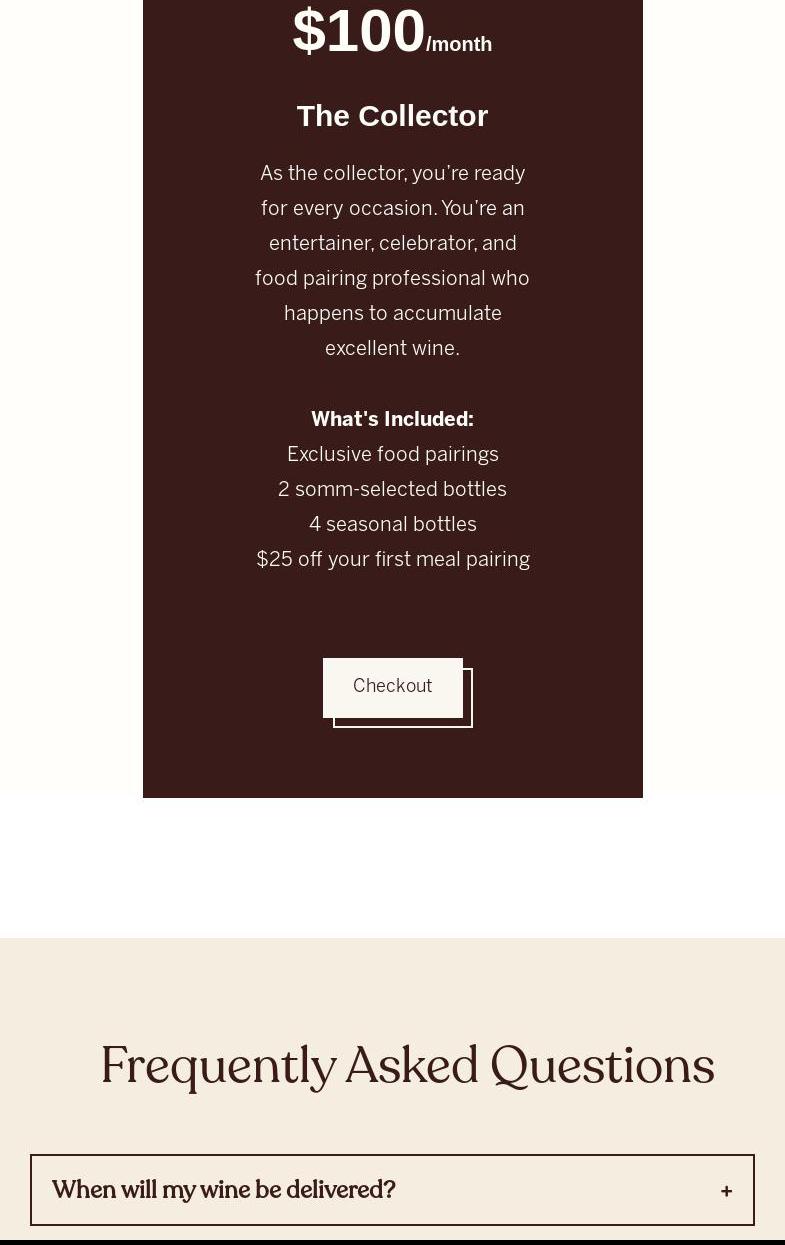 $100/month

The Collector

As the collector, you're ready for every occasion. You're an entertainer, celebrator, and food pairing professional who happens to accumulate excellent wine.

What's Included:
Exclusive food pairings
2 somm-selected bottles
4 seasonal bottles
$25 off your first meal pairing

Checkout

Frequently Asked Questions

When will my wine be delivered?

+